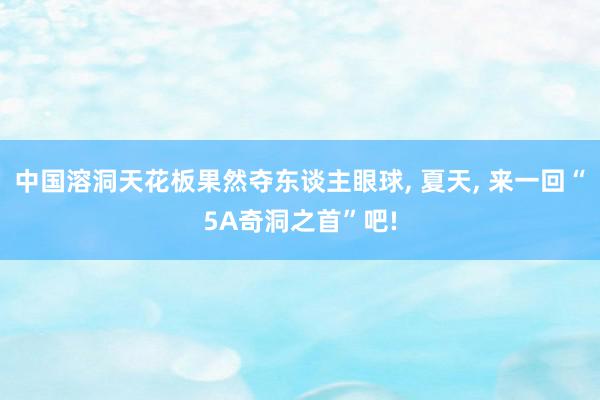 中国溶洞天花板果然夺东谈主眼球, 夏天, 来一回“5A奇洞之首”吧!